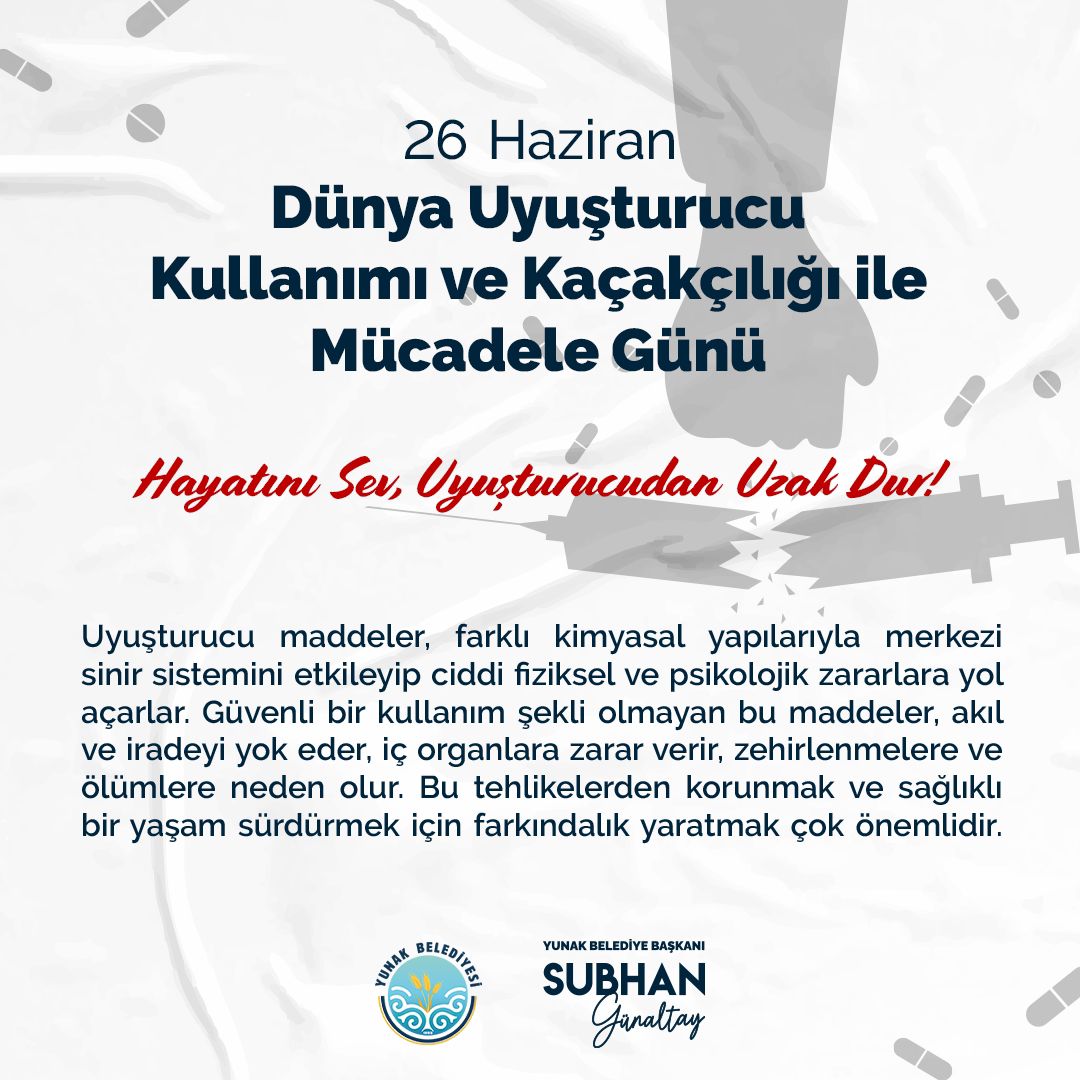 26 Haziran
Dünya Uyuşturucu Kullanımı ve Kaçakçılığı ile Mücadele Günü

Hayatını Sev, Uyuşturucudan Uzak Dur!

Uyuşturucu maddeler, farklı kimyasal yapılarıyla merkezi sinir sistemini etkileyip ciddi fiziksel ve psikolojik zararlara yol açarlar. Güvenli bir kullanım şekli olmayan bu maddeler, akıl ve iradeyi yok eder, iç organlara zarar verir, zehirlenmelere ve ölümlere neden olur. Bu tehlikelerden korunmak ve sağlıklı bir yaşam sürdürmek için farkındalık yaratmak çok önemlidir.

YUNAK BELEDİYESİ

YUNAK BELEDİYE BAŞKANI
SUBHAN
Günaltay